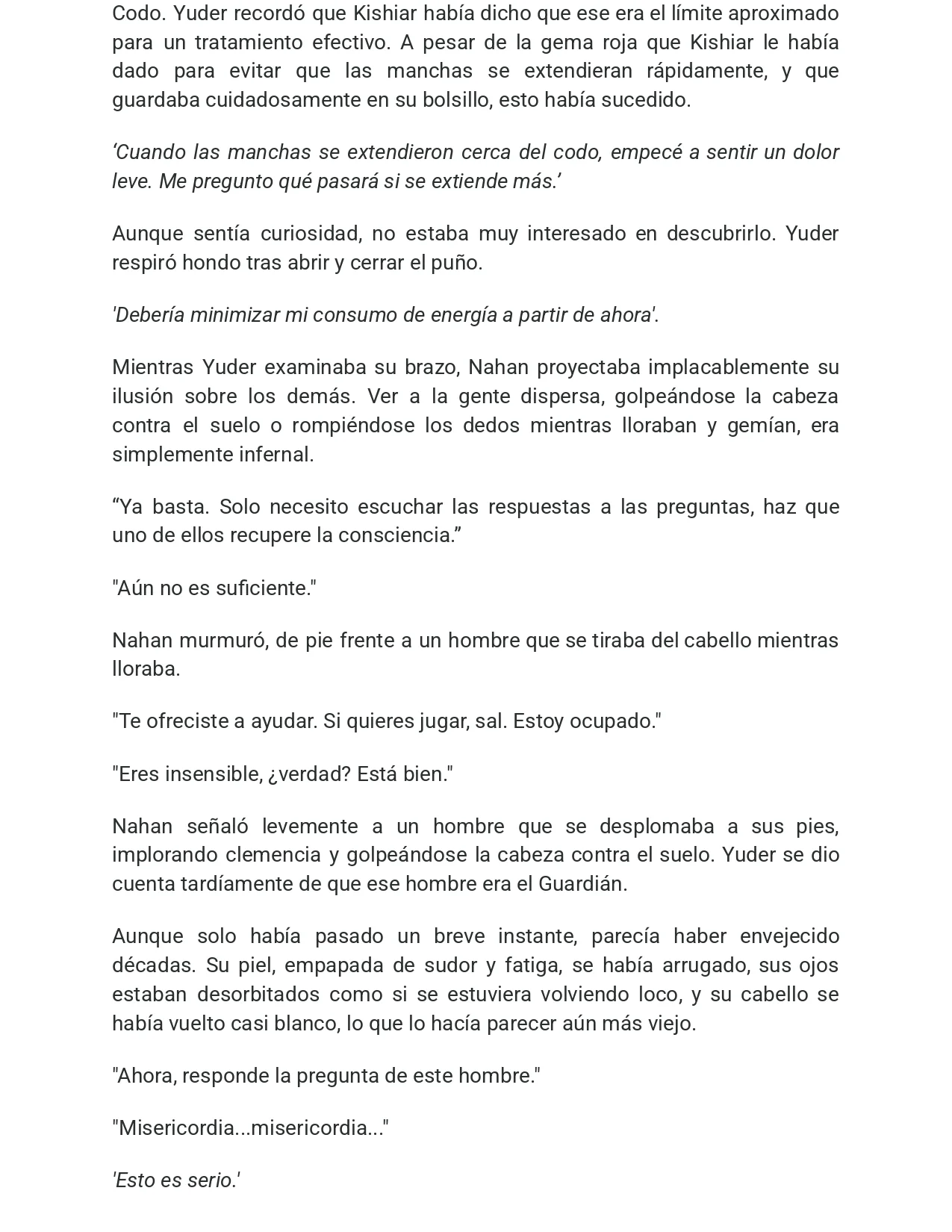 Codo. Yuder recordó que Kishiar había dicho que ese era el límite aproximado para un tratamiento efectivo. A pesar de la gema roja que Kishiar le había dado para evitar que las manchas se extendieran rápidamente, y que guardaba cuidadosamente en su bolsillo, esto había sucedido.

'Cuando las manchas se extendieron cerca del codo, empecé a sentir un dolor leve. Me pregunto qué pasará si se extiende más.'

Aunque sentía curiosidad, no estaba muy interesado en descubrirlo. Yuder respiró hondo tras abrir y cerrar el puño.

'Debería minimizar mi consumo de energía a partir de ahora'.

Mientras Yuder examinaba su brazo, Nahan proyectaba implacablemente su ilusión sobre los demás. Ver a la gente dispersa, golpeándose la cabeza contra el suelo o rompiéndose los dedos mientras lloraban y gemían, era simplemente infernal.

"Ya basta. Solo necesito escuchar las respuestas a las preguntas, haz que uno de ellos recupere la consciencia."

"Aún no es suficiente."

Nahan murmuró, de pie frente a un hombre que se tiraba del cabello mientras lloraba.

"Te ofreciste a ayudar. Si quieres jugar, sal. Estoy ocupado."

"Eres insensible, ¿verdad? Está bien."

Nahan señaló levemente a un hombre que se desplomaba a sus pies, implorando clemencia y golpeándose la cabeza contra el suelo. Yuder se dio cuenta tardíamente de que ese hombre era el Guardián.

Aunque solo había pasado un breve instante, parecía haber envejecido décadas. Su piel, empapada de sudor y fatiga, se había arrugado, sus ojos estaban desorbitados como si se estuviera volviendo loco, y su cabello se había vuelto casi blanco, lo que lo hacía parecer aún más viejo.

"Ahora, responde la pregunta de este hombre."

"Misericordia...misericordia..."

'Esto es serio.'